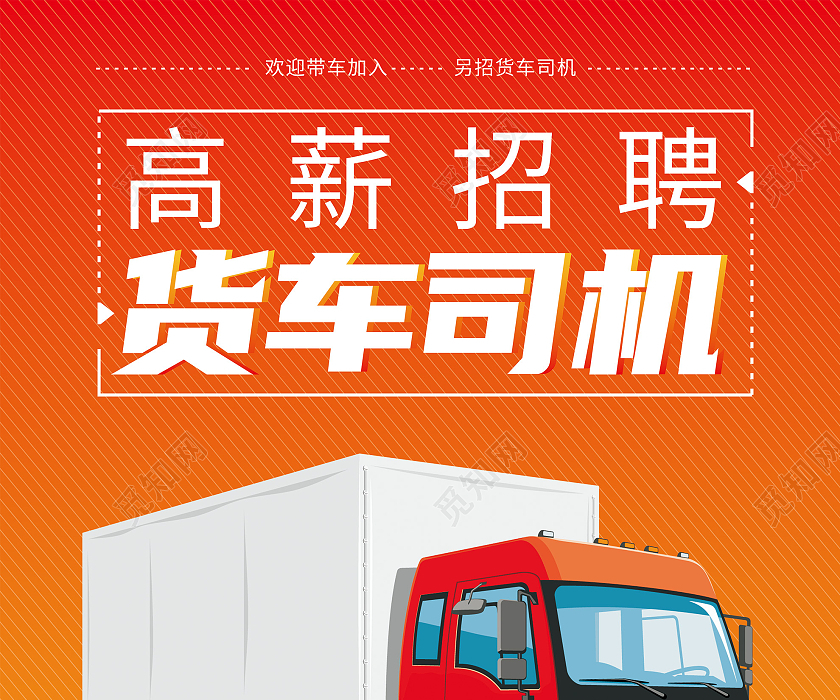 欢迎带车加入 另招货车司机

高薪招聘
货车司机

觅知网